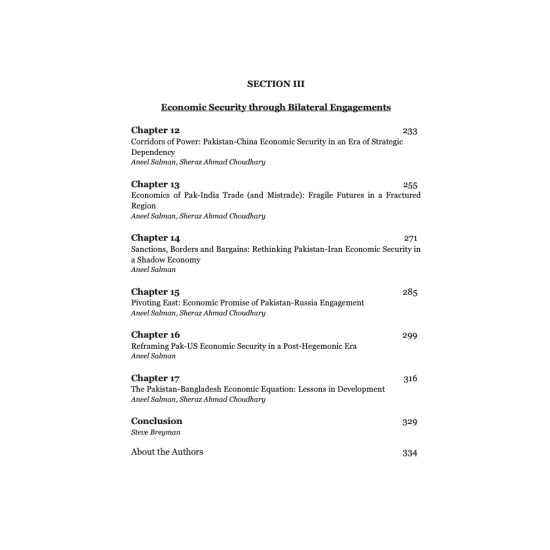 SECTION III

Economic Security through Bilateral Engagements

Chapter 12 233
Corridors of Power: Pakistan-China Economic Security in an Era of Strategic Dependency
Aneel Salman, Sheraz Ahmad Choudhary

Chapter 13 255
Economics of Pak-India Trade (and Mistrade): Fragile Futures in a Fractured Region
Aneel Salman, Sheraz Ahmad Choudhary

Chapter 14 271
Sanctions, Borders and Bargains: Rethinking Pakistan-Iran Economic Security in a Shadow Economy
Aneel Salman

Chapter 15 285
Pivoting East: Economic Promise of Pakistan-Russia Engagement
Aneel Salman, Sheraz Ahmad Choudhary

Chapter 16 299
Reframing Pak-US Economic Security in a Post-Hegemonic Era
Aneel Salman

Chapter 17 316
The Pakistan-Bangladesh Economic Equation: Lessons in Development
Aneel Salman, Sheraz Ahmad Choudhary

Conclusion 329
Steve Breyman

About the Authors 334